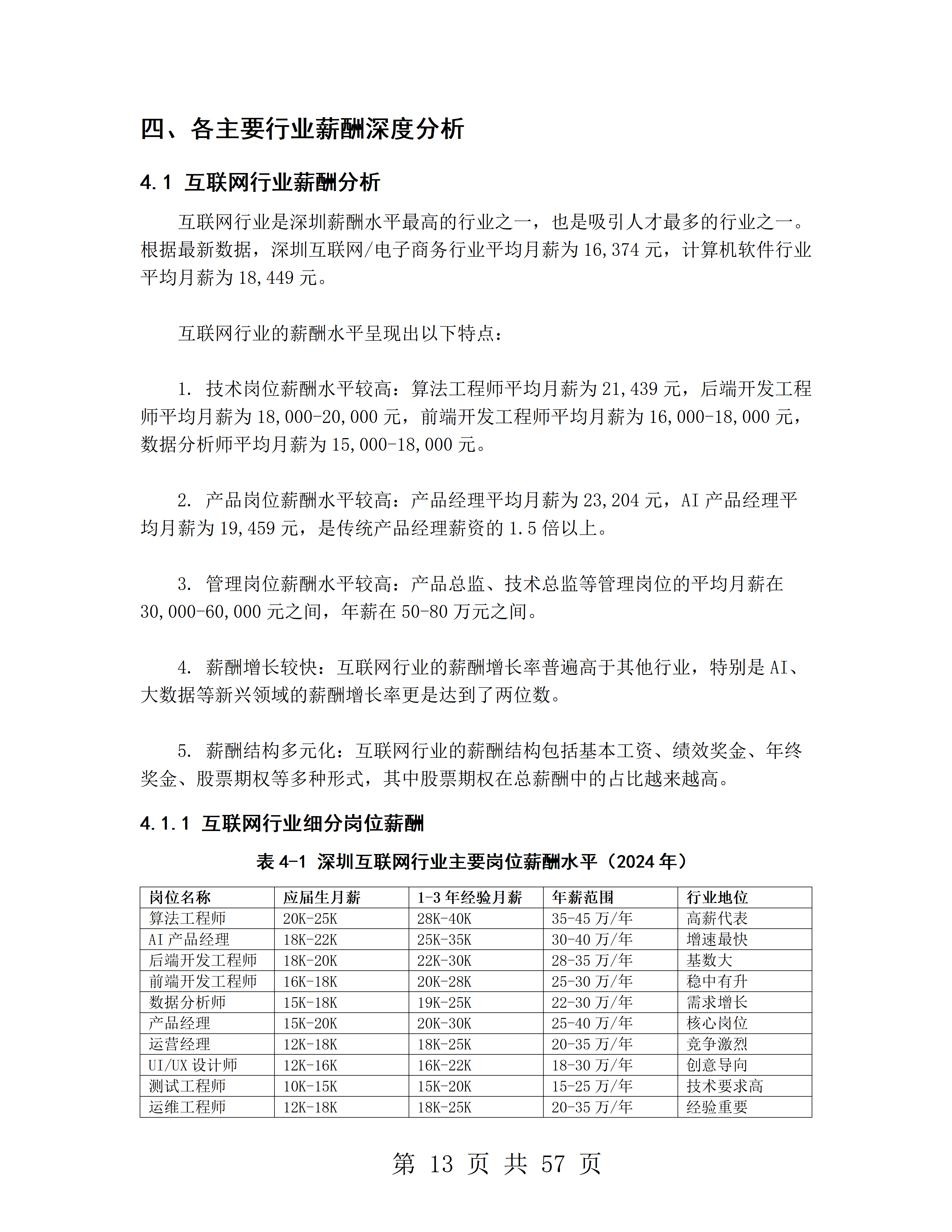 四、各主要行业薪酬深度分析

4.1 互联网行业薪酬分析

互联网行业是深圳薪酬水平最高的行业之一，也是吸引人才最多的行业之一。根据最新数据，深圳互联网/电子商务行业平均月薪为 16,374 元，计算机软件行业平均月薪为 18,449 元。

互联网行业的薪酬水平呈现出以下特点：

1. 技术岗位薪酬水平较高：算法工程师平均月薪为 21,439 元，后端开发工程师平均月薪为 18,000-20,000 元，前端开发工程师平均月薪为 16,000-18,000 元，数据分析师平均月薪为 15,000-18,000 元。

2. 产品岗位薪酬水平较高：产品经理平均月薪为 23,204 元，AI 产品经理平均月薪为 19,459 元，是传统产品经理薪资的 1.5 倍以上。

3. 管理岗位薪酬水平较高：产品总监、技术总监等管理岗位的平均月薪在 30,000-60,000 元之间，年薪在 50-80 万元之间。

4. 薪酬增长较快：互联网行业的薪酬增长率普遍高于其他行业，特别是 AI、大数据等新兴领域的薪酬增长率更是达到了两位数。

5. 薪酬结构多元化：互联网行业的薪酬结构包括基本工资、绩效奖金、年终奖金、股票期权等多种形式，其中股票期权在总薪酬中的占比越来越高。

4.1.1 互联网行业细分岗位薪酬

表 4-1 深圳互联网行业主要岗位薪酬水平（2024 年）

| 岗位名称 | 应届生月薪 | 1-3 年经验月薪 | 年薪范围 | 行业地位 |
|---|---|---|---|---|
| 算法工程师 | 20K-25K | 28K-40K | 35-45 万/年 | 高薪代表 |
| AI 产品经理 | 18K-22K | 25K-35K | 30-40 万/年 | 增速最快 |
| 后端开发工程师 | 18K-20K | 22K-30K | 28-35 万/年 | 基数大 |
| 前端开发工程师 | 16K-18K | 20K-28K | 25-30 万/年 | 稳中有升 |
| 数据分析师 | 15K-18K | 19K-25K | 22-30 万/年 | 需求增长 |
| 产品经理 | 15K-20K | 20K-30K | 25-40 万/年 | 核心岗位 |
| 运营经理 | 12K-18K | 18K-25K | 20-35 万/年 | 竞争激烈 |
| UI/UX 设计师 | 12K-16K | 16K-22K | 18-30 万/年 | 创意导向 |
| 测试工程师 | 10K-15K | 15K-20K | 15-25 万/年 | 技术要求高 |
| 运维工程师 | 12K-18K | 18K-25K | 20-35 万/年 | 经验重要 |

第 13 页 共 57 页